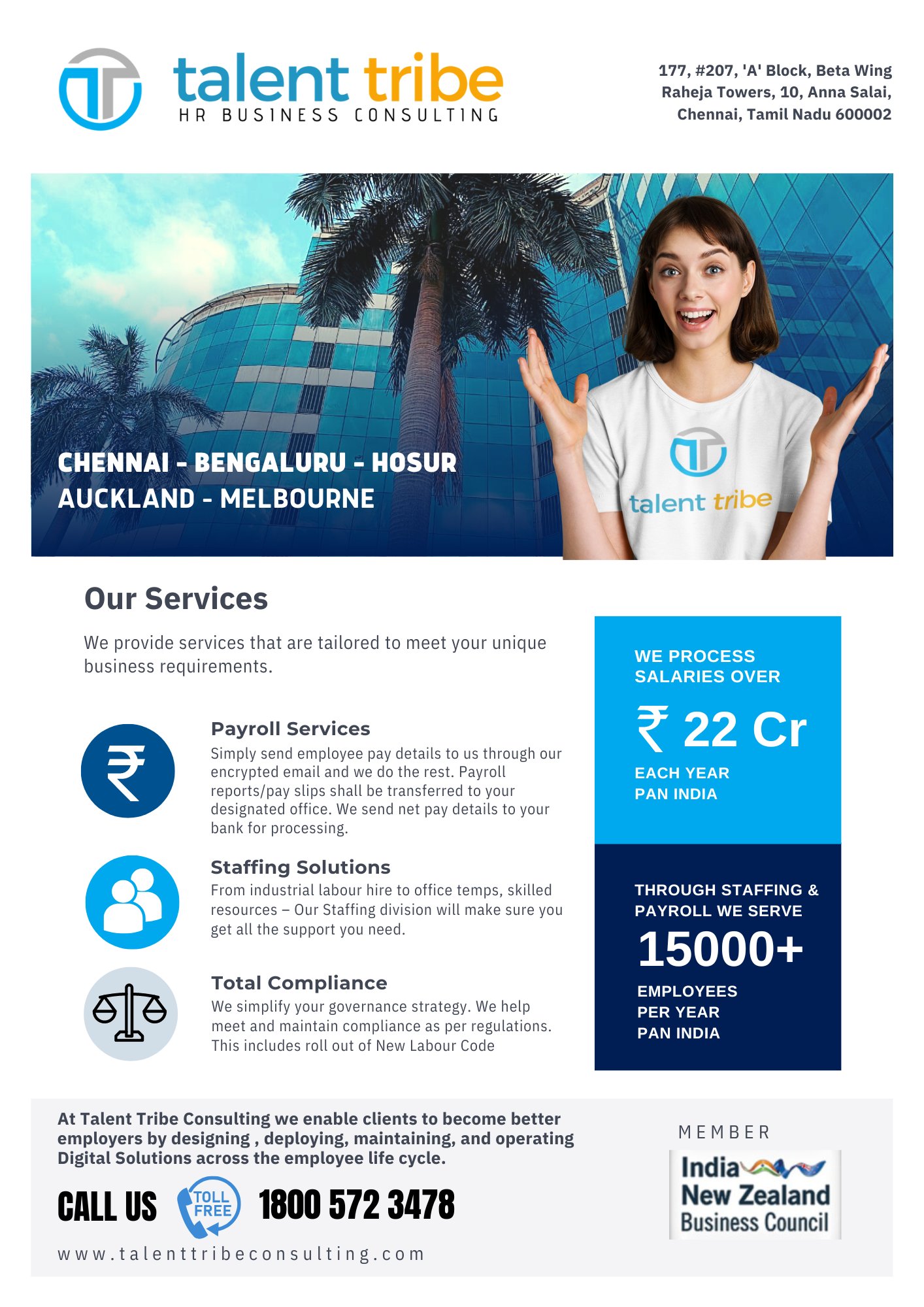 talent tribe
HR BUSINESS CONSULTING

177, #207, 'A' Block, Beta Wing
Raheja Towers, 10, Anna Salai,
Chennai, Tamil Nadu 600002

CHENNAI - BENGALURU - HOSUR
AUCKLAND - MELBOURNE

talent tribe

Our Services

We provide services that are tailored to meet your unique business requirements.

Payroll Services
Simply send employee pay details to us through our encrypted email and we do the rest. Payroll reports/pay slips shall be transferred to your designated office. We send net pay details to your bank for processing.

Staffing Solutions
From industrial labour hire to office temps, skilled resources – Our Staffing division will make sure you get all the support you need.

Total Compliance
We simplify your governance strategy. We help meet and maintain compliance as per regulations. This includes roll out of New Labour Code

WE PROCESS SALARIES OVER
₹ 22 Cr
EACH YEAR
PAN INDIA

THROUGH STAFFING & PAYROLL WE SERVE
15000+
EMPLOYEES
PER YEAR
PAN INDIA

At Talent Tribe Consulting we enable clients to become better employers by designing , deploying, maintaining, and operating Digital Solutions across the employee life cycle.

CALL US TOLL FREE 1800 572 3478

www.talenttribeconsulting.com

MEMBER
India New Zealand Business Council